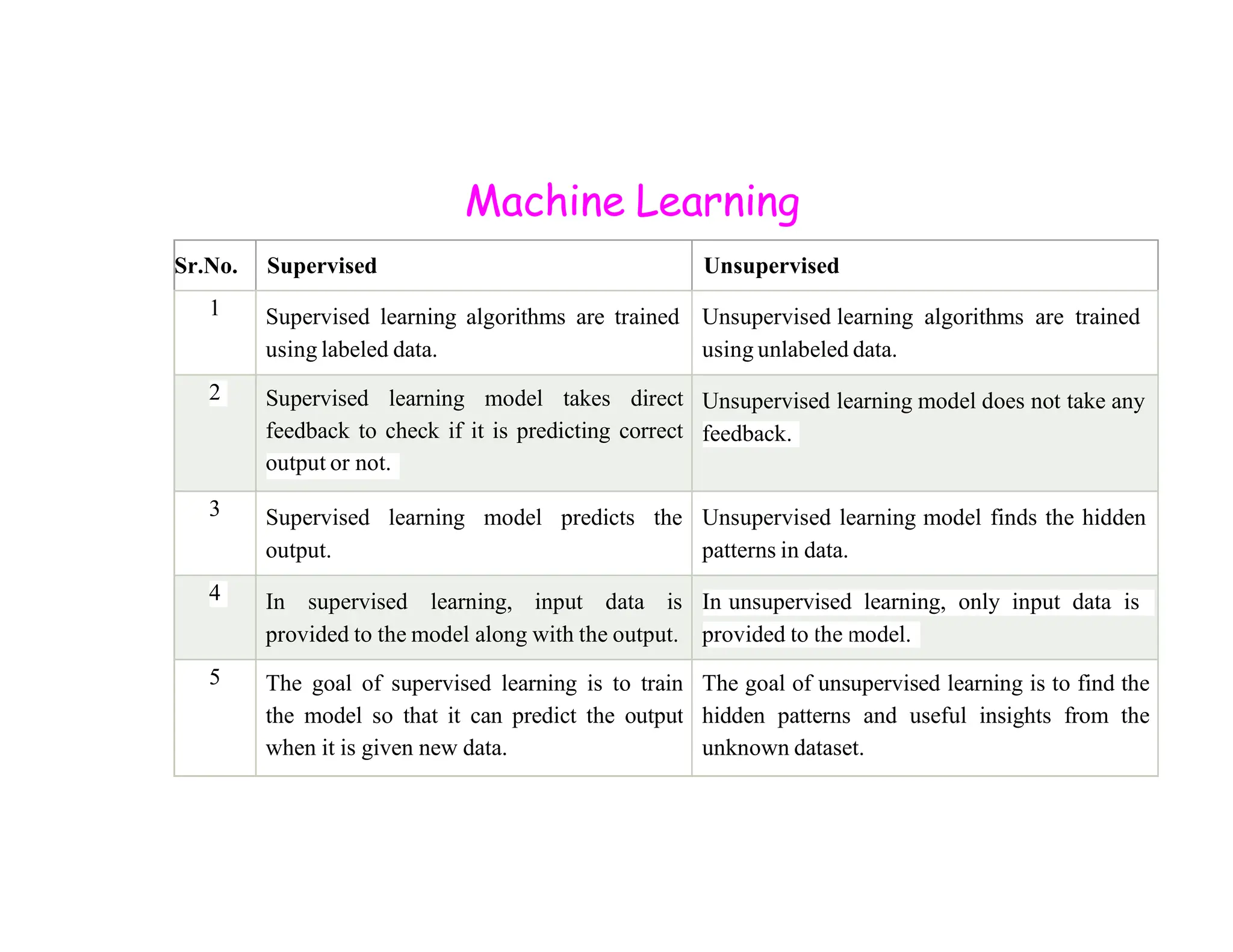 Machine Learning

| Sr.No. | Supervised | Unsupervised |
|---|---|---|
| 1 | Supervised learning algorithms are trained using labeled data. | Unsupervised learning algorithms are trained using unlabeled data. |
| 2 | Supervised learning model takes direct feedback to check if it is predicting correct output or not. | Unsupervised learning model does not take any feedback. |
| 3 | Supervised learning model predicts the output. | Unsupervised learning model finds the hidden patterns in data. |
| 4 | In supervised learning, input data is provided to the model along with the output. | In unsupervised learning, only input data is provided to the model. |
| 5 | The goal of supervised learning is to train the model so that it can predict the output when it is given new data. | The goal of unsupervised learning is to find the hidden patterns and useful insights from the unknown dataset. |